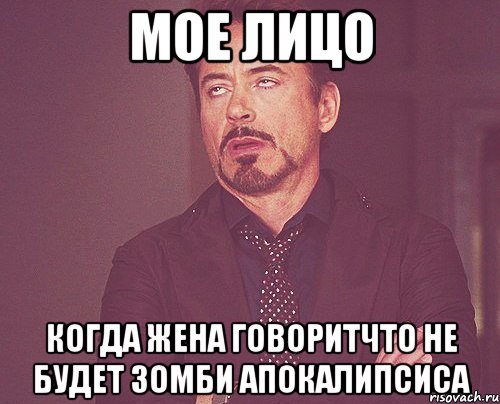 МОЕ ЛИЦО

КОГДА ЖЕНА ГОВОРИТЧТО НЕ БУДЕТ ЗОМБИ АПОКАЛИПСИСА

risovach.ru